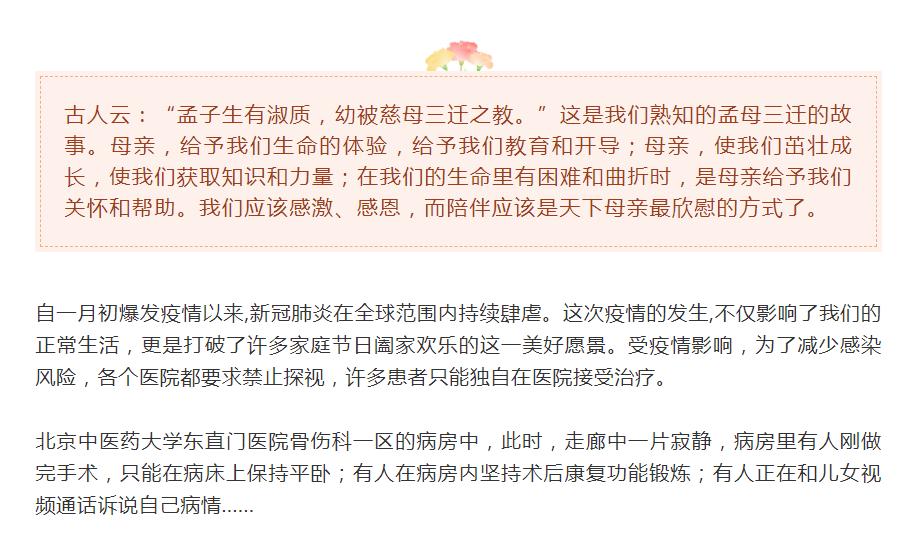 古人云：“孟子生有淑质，幼被慈母三迁之教。”这是我们熟知的孟母三迁的故事。母亲，给予我们生命的体验，给予我们教育和开导；母亲，使我们茁壮成长，使我们获取知识和力量；在我们的生命里有困难和曲折时，是母亲给予我们关怀和帮助。我们应该感激、感恩，而陪伴应该是天下母亲最欣慰的方式了。

自一月初爆发疫情以来,新冠肺炎在全球范围内持续肆虐。这次疫情的发生,不仅影响了我们的正常生活，更是打破了许多家庭节日阖家欢乐的这一美好愿景。受疫情影响，为了减少感染风险，各个医院都要求禁止探视，许多患者只能独自在医院接受治疗。

北京中医药大学东直门医院骨伤科一区的病房中，此时，走廊中一片寂静，病房里有人刚做完手术，只能在病床上保持平卧；有人在病房内坚持术后康复功能锻炼；有人正在和儿女视频通话诉说自己病情......